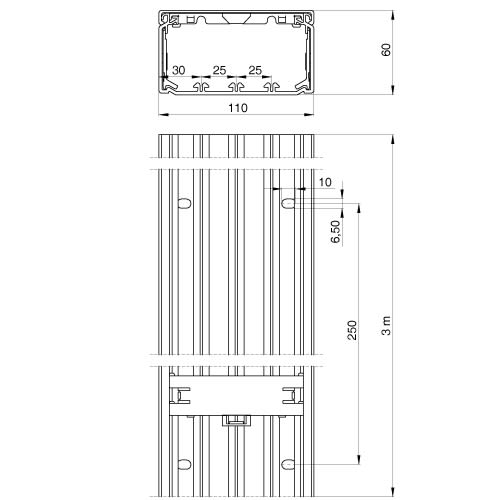 60
30
25
25
110
10
6,50
250
3 m